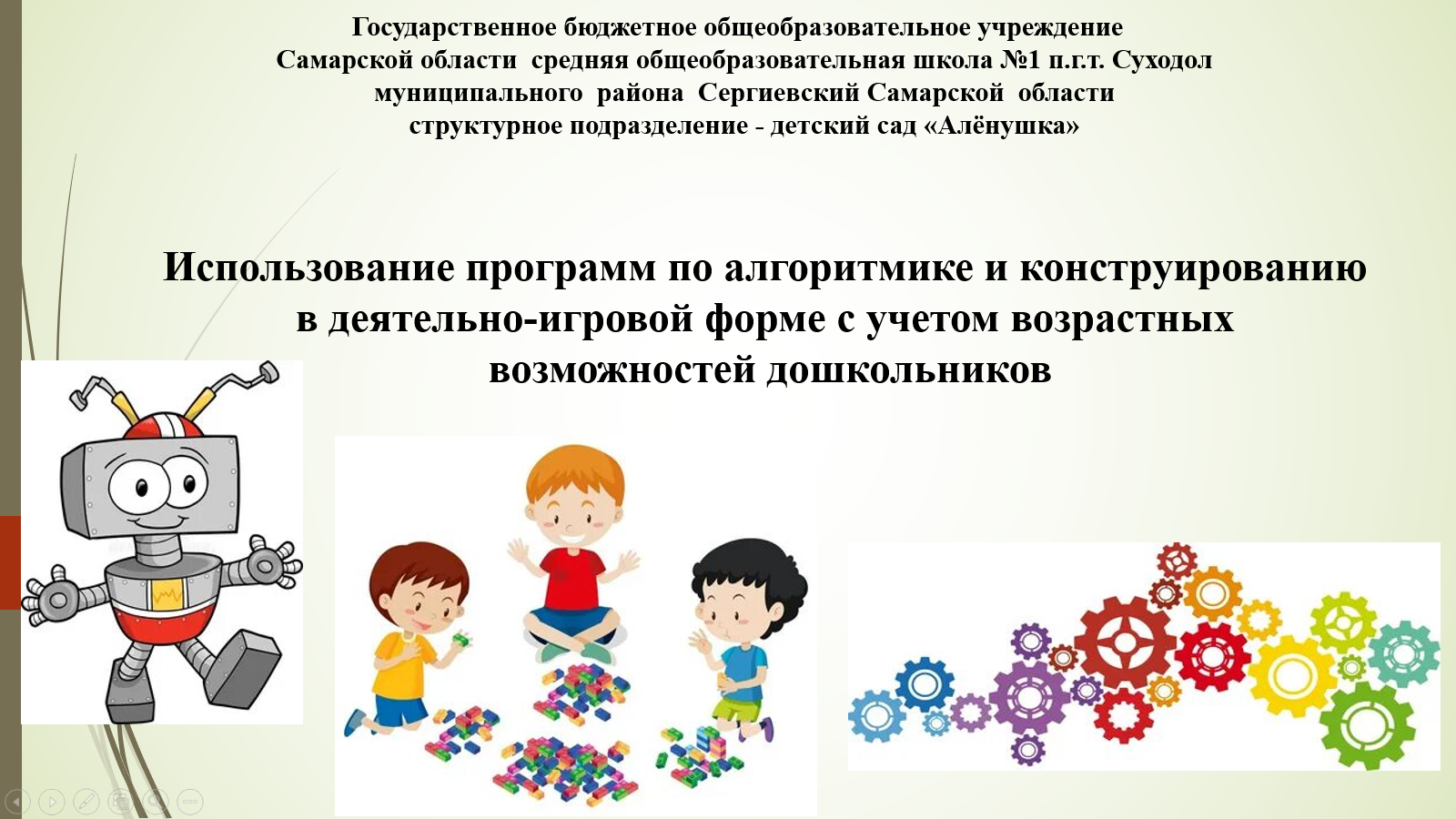 Государственное бюджетное общеобразовательное учреждение Самарской области средняя общеобразовательная школа №1 п.г.т. Суходол муниципального района Сергиевский Самарской области структурное подразделение - детский сад «Алёнушка»

Использование программ по алгоритмике и конструированию в деятельно-игровой форме с учетом возрастных возможностей дошкольников